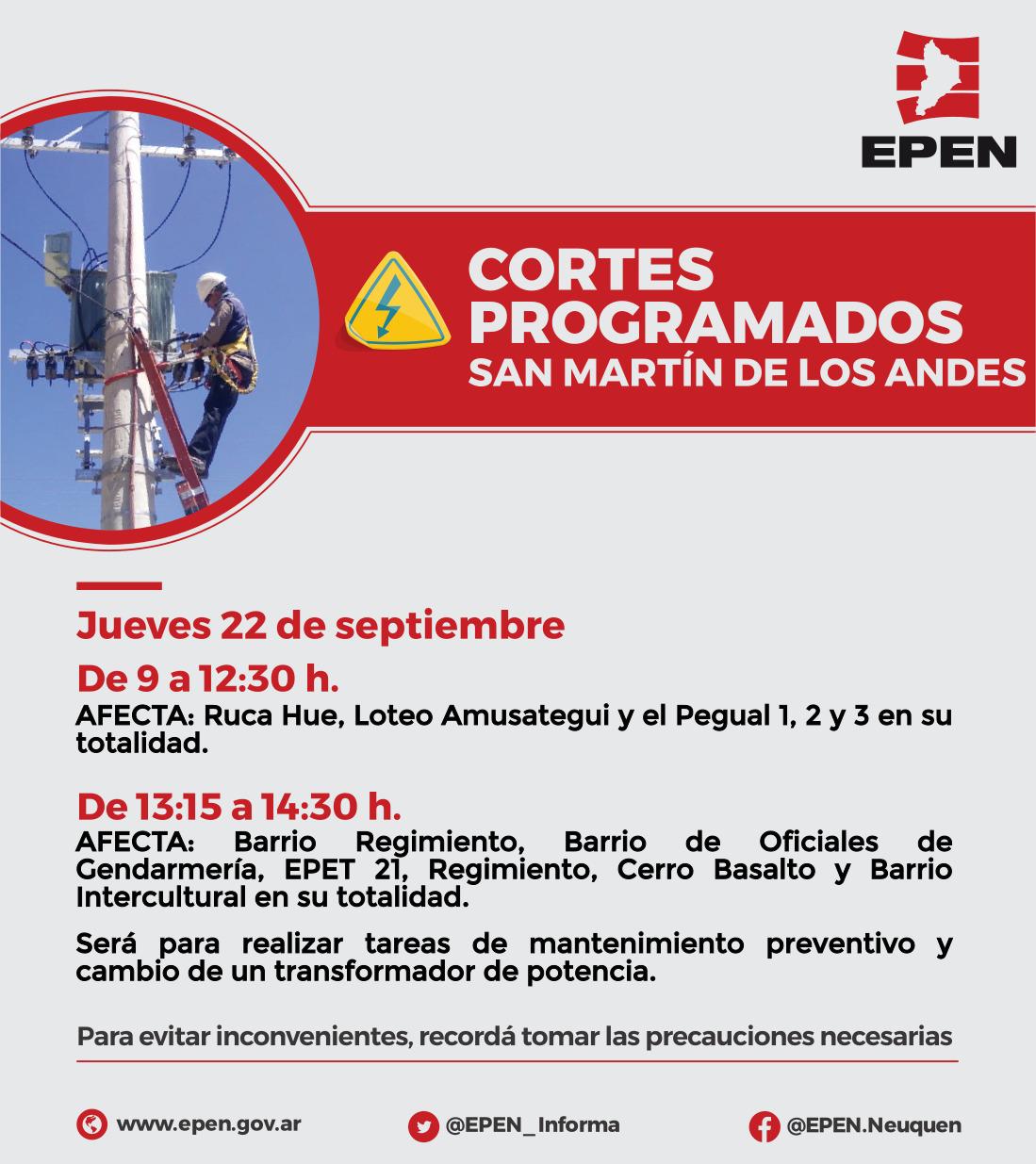 EPEN

CORTES PROGRAMADOS
SAN MARTÍN DE LOS ANDES

Jueves 22 de septiembre

De 9 a 12:30 h.
AFECTA: Ruca Hue, Loteo Amusategui y el Pegual 1, 2 y 3 en su totalidad.

De 13:15 a 14:30 h.
AFECTA: Barrio Regimiento, Barrio de Oficiales de Gendarmería, EPET 21, Regimiento, Cerro Basalto y Barrio Intercultural en su totalidad.

Será para realizar tareas de mantenimiento preventivo y cambio de un transformador de potencia.

Para evitar inconvenientes, recordá tomar las precauciones necesarias

www.epen.gov.ar
@EPEN_Informa
@EPEN.Neuquen